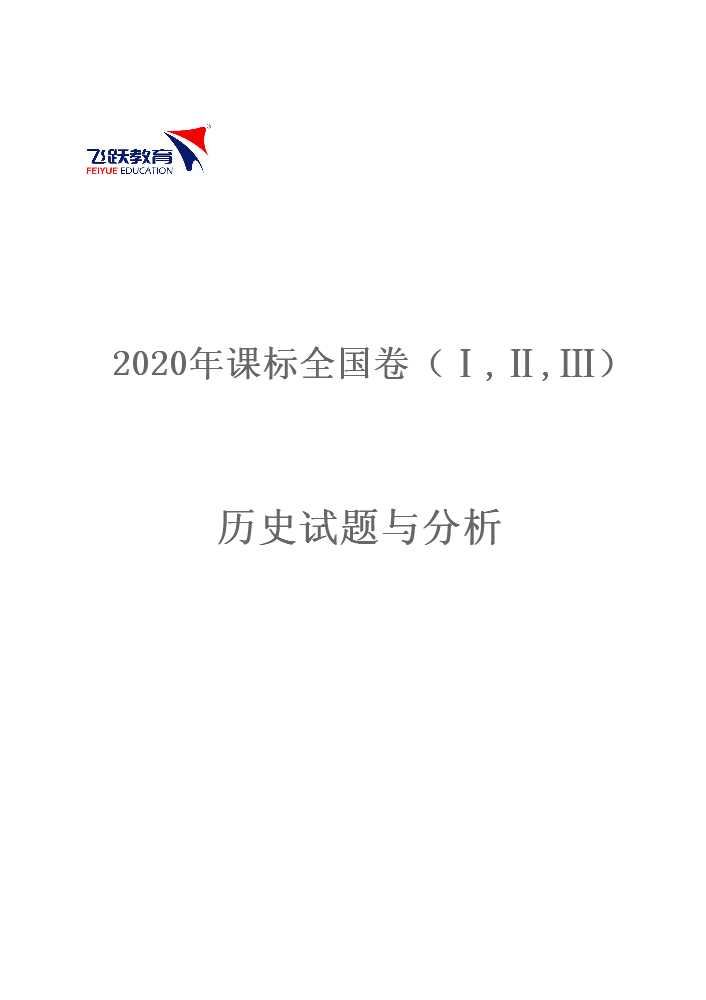 飞跃教育
FEIYUE EDUCATION

2020年课标全国卷（Ⅰ,Ⅱ,Ⅲ）

历史试题与分析